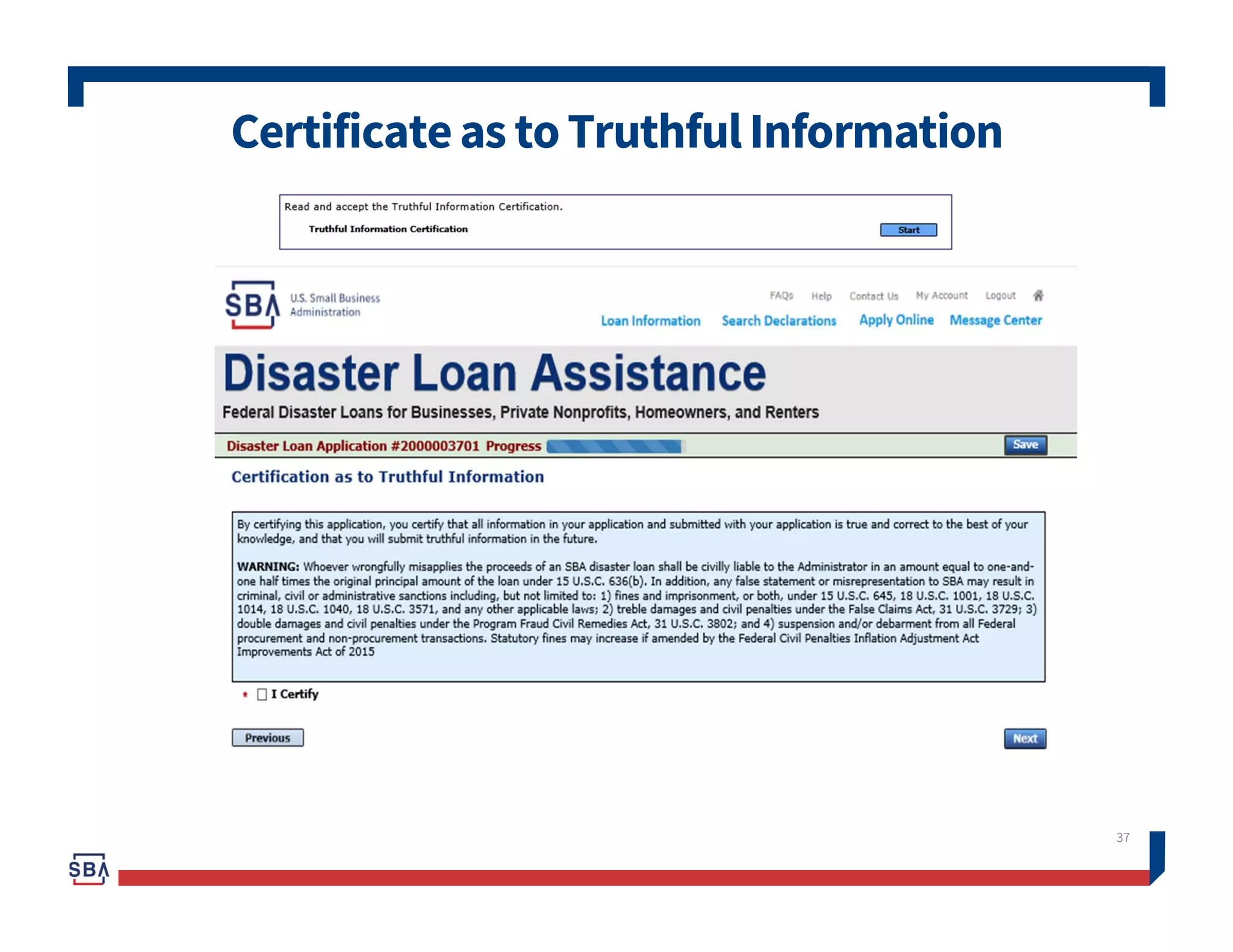 Certificate as to Truthful Information

Read and accept the Truthful Information Certification.

Truthful Information Certification

Start

SBA U.S. Small Business Administration

FAQs Help Contact Us My Account Logout

Loan Information Search Declarations Apply Online Message Center

Disaster Loan Assistance

Federal Disaster Loans for Businesses, Private Nonprofits, Homeowners, and Renters

Disaster Loan Application #2000003701 Progress

Save

Certification as to Truthful Information

By certifying this application, you certify that all information in your application and submitted with your application is true and correct to the best of your knowledge, and that you will submit truthful information in the future.

WARNING: Whoever wrongfully misapplies the proceeds of an SBA disaster loan shall be civilly liable to the Administrator in an amount equal to one-and-one half times the original principal amount of the loan under 15 U.S.C. 636(b). In addition, any false statement or misrepresentation to SBA may result in criminal, civil or administrative sanctions including, but not limited to: 1) fines and imprisonment, or both, under 15 U.S.C. 645, 18 U.S.C. 1001, 18 U.S.C. 1014, 18 U.S.C. 1040, 18 U.S.C. 3571, and any other applicable laws; 2) treble damages and civil penalties under the False Claims Act, 31 U.S.C. 3729; 3) double damages and civil penalties under the Program Fraud Civil Remedies Act, 31 U.S.C. 3802; and 4) suspension and/or debarment from all Federal procurement and non-procurement transactions. Statutory fines may increase if amended by the Federal Civil Penalties Inflation Adjustment Act Improvements Act of 2015

* I Certify

Previous

Next

37

SBA